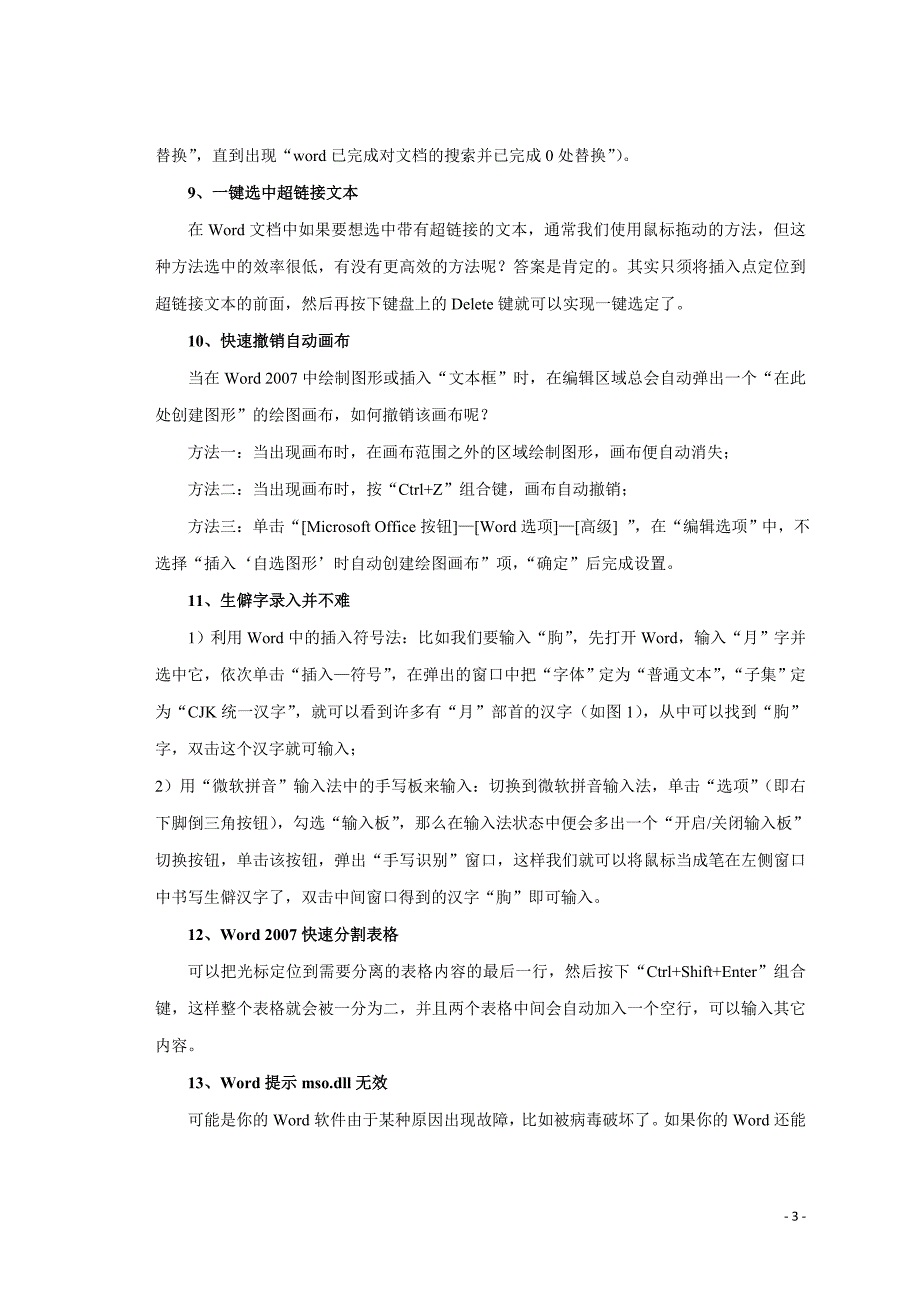 替换”，直到出现“word 已完成对文档的搜索并已完成 0 处替换”)。

9、一键选中超链接文本

在 Word 文档中如果要想选中带有超链接的文本，通常我们使用鼠标拖动的方法，但这种方法选中的效率很低，有没有更高效的方法呢？答案是肯定的。其实只须将插入点定位到超链接文本的前面，然后再按下键盘上的 Delete 键就可以实现一键选定了。

10、快速撤销自动画布

当在 Word 2007 中绘制图形或插入“文本框”时，在编辑区域总会自动弹出一个“在此处创建图形”的绘图画布，如何撤销该画布呢？

方法一：当出现画布时，在画布范围之外的区域绘制图形，画布便自动消失；

方法二：当出现画布时，按“Ctrl+Z”组合键，画布自动撤销；

方法三：单击“[Microsoft Office 按钮]—[Word 选项]—[高级] ”，在“编辑选项”中，不选择“插入‘自选图形’时自动创建绘图画布”项，“确定”后完成设置。

11、生僻字录入并不难

1）利用 Word 中的插入符号法：比如我们要输入“朐”，先打开 Word，输入“月”字并选中它，依次单击“插入—符号”，在弹出的窗口中把“字体”定为“普通文本”，“子集”定为“CJK 统一汉字”，就可以看到许多有“月”部首的汉字（如图 1），从中可以找到“朐”字，双击这个汉字就可输入；

2）用“微软拼音”输入法中的手写板来输入：切换到微软拼音输入法，单击“选项”（即右下脚倒三角按钮），勾选“输入板”，那么在输入法状态中便会多出一个“开启/关闭输入板”切换按钮，单击该按钮，弹出“手写识别”窗口，这样我们就可以将鼠标当成笔在左侧窗口中书写生僻汉字了，双击中间窗口得到的汉字“朐”即可输入。

12、Word 2007 快速分割表格

可以把光标定位到需要分离的表格内容的最后一行，然后按下“Ctrl+Shift+Enter”组合键，这样整个表格就会被一分为二，并且两个表格中间会自动加入一个空行，可以输入其它内容。

13、Word 提示 mso.dll 无效

可能是你的 Word 软件由于某种原因出现故障，比如被病毒破坏了。如果你的 Word 还能

- 3 -